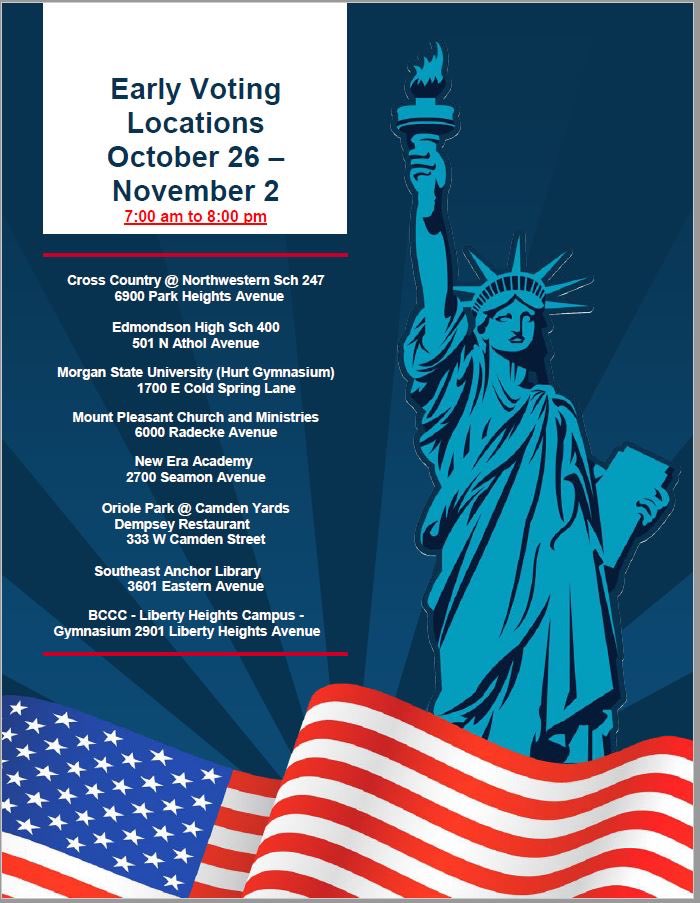 Early Voting Locations October 26 – November 2

7:00 am to 8:00 pm

Cross Country @ Northwestern Sch 247
6900 Park Heights Avenue

Edmondson High Sch 400
501 N Athol Avenue

Morgan State University (Hurt Gymnasium)
1700 E Cold Spring Lane

Mount Pleasant Church and Ministries
6000 Radecke Avenue

New Era Academy
2700 Seamon Avenue

Oriole Park @ Camden Yards
Dempsey Restaurant
333 W Camden Street

Southeast Anchor Library
3601 Eastern Avenue

BCCC - Liberty Heights Campus -
Gymnasium 2901 Liberty Heights Avenue